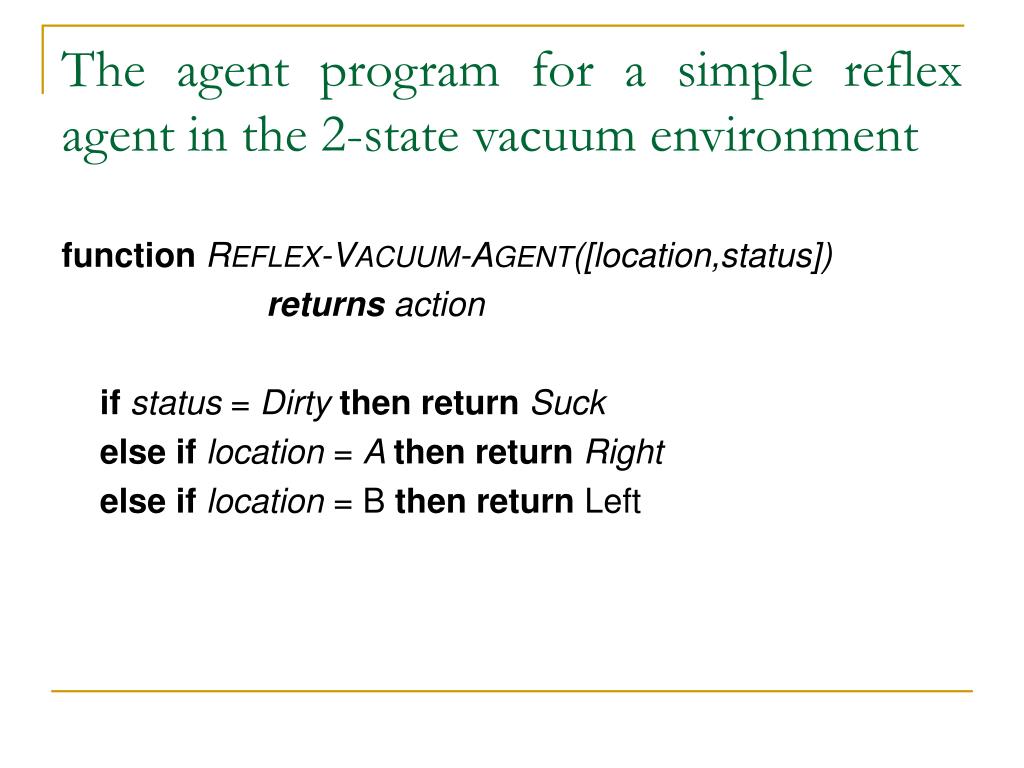 The agent program for a simple reflex agent in the 2-state vacuum environment

function REFLEX-VACUUM-AGENT([location,status]) returns action

if status = Dirty then return Suck
else if location = A then return Right
else if location = B then return Left